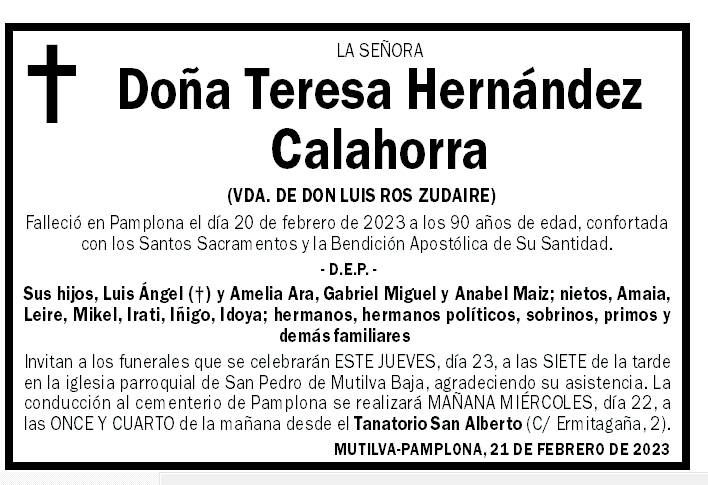 LA SEÑORA

Doña Teresa Hernández Calahorra

(VDA. DE DON LUIS ROS ZUDAIRE)

Falleció en Pamplona el día 20 de febrero de 2023 a los 90 años de edad, confortada con los Santos Sacramentos y la Bendición Apostólica de Su Santidad.

- D.E.P. -

Sus hijos, Luis Ángel (†) y Amelia Ara, Gabriel Miguel y Anabel Maiz; nietos, Amaia, Leire, Mikel, Irati, Iñigo, Idoya; hermanos, hermanos políticos, sobrinos, primos y demás familiares

Invitan a los funerales que se celebrarán ESTE JUEVES, día 23, a las SIETE de la tarde en la iglesia parroquial de San Pedro de Mutilva Baja, agradeciendo su asistencia. La conducción al cementerio de Pamplona se realizará MAÑANA MIÉRCOLES, día 22, a las ONCE Y CUARTO de la mañana desde el Tanatorio San Alberto (C/ Ermitagaña, 2).

MUTILVA-PAMPLONA, 21 DE FEBRERO DE 2023